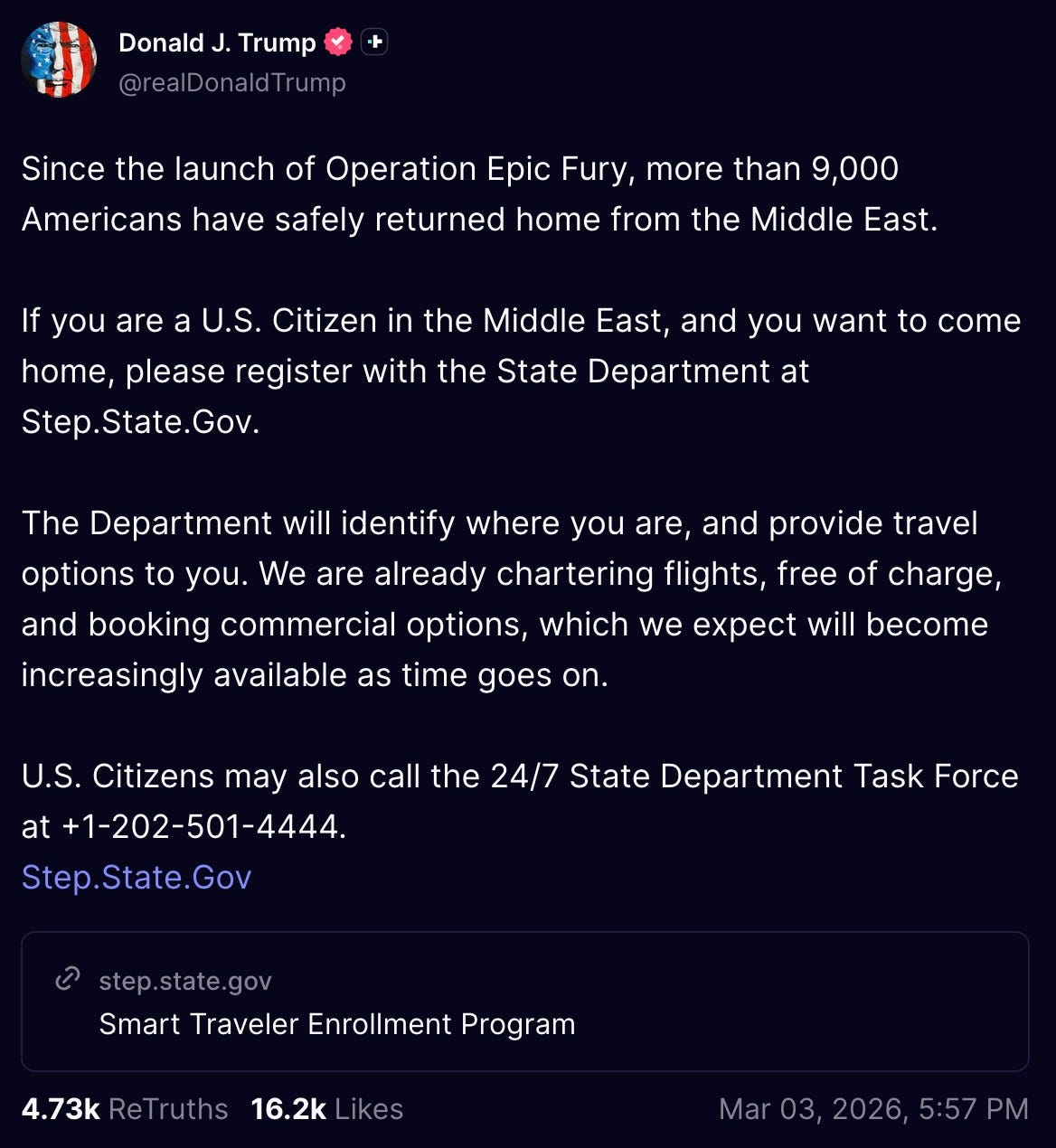 Donald J. Trump
@realDonaldTrump

Since the launch of Operation Epic Fury, more than 9,000 Americans have safely returned home from the Middle East.

If you are a U.S. Citizen in the Middle East, and you want to come home, please register with the State Department at Step.State.Gov.

The Department will identify where you are, and provide travel options to you. We are already chartering flights, free of charge, and booking commercial options, which we expect will become increasingly available as time goes on.

U.S. Citizens may also call the 24/7 State Department Task Force at +1-202-501-4444.
Step.State.Gov

step.state.gov
Smart Traveler Enrollment Program

4.73k ReTruths 16.2k Likes Mar 03, 2026, 5:57 PM